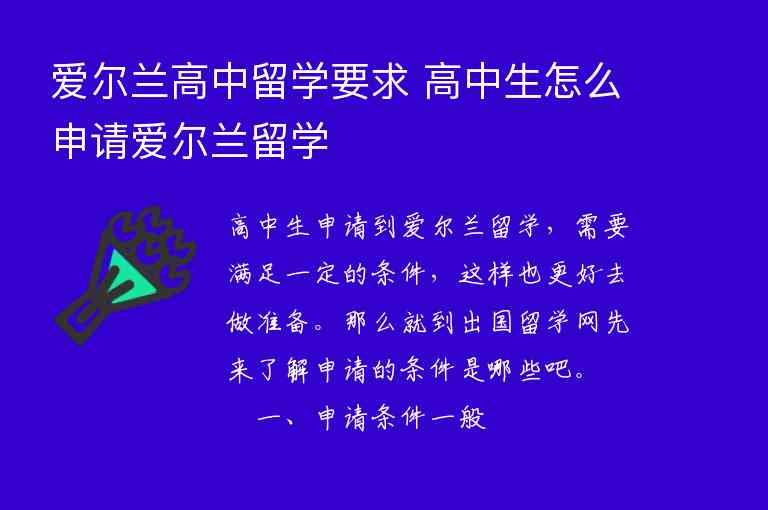 爱尔兰高中留学要求 高中生怎么申请爱尔兰留学

高中生申请到爱尔兰留学，需要满足一定的条件，这样也更好去做准备。那么就到出国留学网先来了解申请的条件是哪些吧。

一、申请条件一般